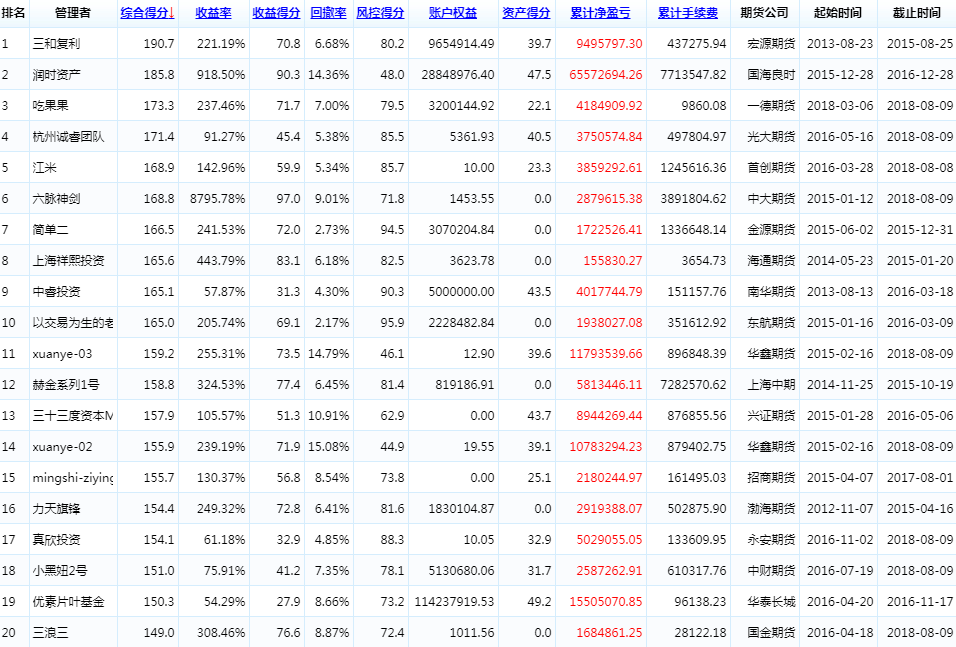 | 排名 | 管理者 | 综合得分↓ | 收益率 | 收益得分 | 回撤率 | 风控得分 | 账户权益 | 资产得分 | 累计净盈亏 | 累计手续费 | 期货公司 | 起始时间 | 截止时间 |
|---|---|---|---|---|---|---|---|---|---|---|---|---|---|
| 1 | 三和复利 | 190.7 | 221.19% | 70.8 | 6.68% | 80.2 | 9654914.49 | 39.7 | 9495797.30 | 437275.94 | 宏源期货 | 2013-08-23 | 2015-08-25 |
| 2 | 润时资产 | 185.8 | 918.50% | 90.3 | 14.36% | 48.0 | 28848976.40 | 47.5 | 65572694.26 | 7713547.82 | 国海良时 | 2015-12-28 | 2016-12-28 |
| 3 | 吃果果 | 173.3 | 237.46% | 71.7 | 7.00% | 79.5 | 3200144.92 | 22.1 | 4184909.92 | 9860.08 | 一德期货 | 2018-03-06 | 2018-08-09 |
| 4 | 杭州诚睿团队 | 171.4 | 91.27% | 45.4 | 5.38% | 85.5 | 5361.93 | 40.5 | 3750574.84 | 497804.97 | 光大期货 | 2016-05-16 | 2018-08-09 |
| 5 | 江米 | 168.9 | 142.96% | 59.9 | 5.34% | 85.7 | 10.00 | 23.3 | 3859292.61 | 1245616.36 | 首创期货 | 2016-03-28 | 2018-08-08 |
| 6 | 六脉神剑 | 168.8 | 8795.78% | 97.0 | 9.01% | 71.8 | 1453.55 | 0.0 | 2879615.38 | 3891804.62 | 中大期货 | 2015-01-12 | 2018-08-09 |
| 7 | 简单二 | 166.5 | 241.53% | 72.0 | 2.73% | 94.5 | 3070204.84 | 0.0 | 1722526.41 | 1336648.14 | 金源期货 | 2015-06-02 | 2015-12-31 |
| 8 | 上海祥熙投资 | 165.6 | 443.79% | 83.1 | 6.18% | 82.5 | 3623.78 | 0.0 | 155830.27 | 3654.73 | 海通期货 | 2014-05-23 | 2015-01-20 |
| 9 | 中睿投资 | 165.1 | 57.87% | 31.3 | 4.30% | 90.3 | 5000000.00 | 43.5 | 4017744.79 | 151157.76 | 南华期货 | 2013-08-13 | 2016-03-18 |
| 10 | 以交易为生的老 | 165.0 | 205.74% | 69.1 | 2.17% | 95.9 | 2228482.84 | 0.0 | 1938027.08 | 351612.92 | 东航期货 | 2015-01-16 | 2016-03-09 |
| 11 | xuanye-03 | 159.2 | 255.31% | 73.5 | 14.79% | 46.1 | 12.90 | 39.6 | 11793539.66 | 896848.39 | 华鑫期货 | 2015-02-16 | 2018-08-09 |
| 12 | 赫金系列1号 | 158.8 | 324.53% | 77.4 | 6.45% | 81.4 | 819186.91 | 0.0 | 5813446.11 | 7282570.62 | 上海中期 | 2014-11-25 | 2015-10-19 |
| 13 | 三十三度资本M | 157.9 | 105.57% | 51.3 | 10.91% | 62.9 | 0.00 | 43.7 | 8944269.44 | 876855.56 | 兴证期货 | 2015-01-28 | 2016-05-06 |
| 14 | xuanye-02 | 155.9 | 239.19% | 71.9 | 15.08% | 44.9 | 19.55 | 39.1 | 10783294.23 | 879402.75 | 华鑫期货 | 2015-02-16 | 2018-08-09 |
| 15 | mingshi-ziying | 155.7 | 130.37% | 56.8 | 8.54% | 73.8 | 0.00 | 25.1 | 2180244.97 | 161495.03 | 招商期货 | 2015-04-07 | 2017-08-01 |
| 16 | 力天旗锋 | 154.4 | 249.32% | 72.8 | 6.41% | 81.6 | 1830104.87 | 0.0 | 2919388.07 | 502875.90 | 渤海期货 | 2012-11-07 | 2015-04-16 |
| 17 | 真欣投资 | 154.1 | 61.18% | 32.9 | 4.85% | 88.3 | 10.05 | 32.9 | 5029055.05 | 133609.95 | 永安期货 | 2016-11-02 | 2018-08-09 |
| 18 | 小黑妞2号 | 151.0 | 75.91% | 41.2 | 7.35% | 78.1 | 5130680.06 | 31.7 | 2587262.91 | 610317.76 | 中财期货 | 2016-07-19 | 2018-08-09 |
| 19 | 优素片叶基金 | 150.3 | 54.29% | 27.9 | 8.66% | 73.2 | 114237919.53 | 49.2 | 15505070.85 | 96138.23 | 华泰长城 | 2016-04-20 | 2016-11-17 |
| 20 | 三浪三 | 149.0 | 308.46% | 76.6 | 8.87% | 72.4 | 1011.56 | 0.0 | 1684861.25 | 28122.18 | 国金期货 | 2016-04-18 | 2018-08-09 |